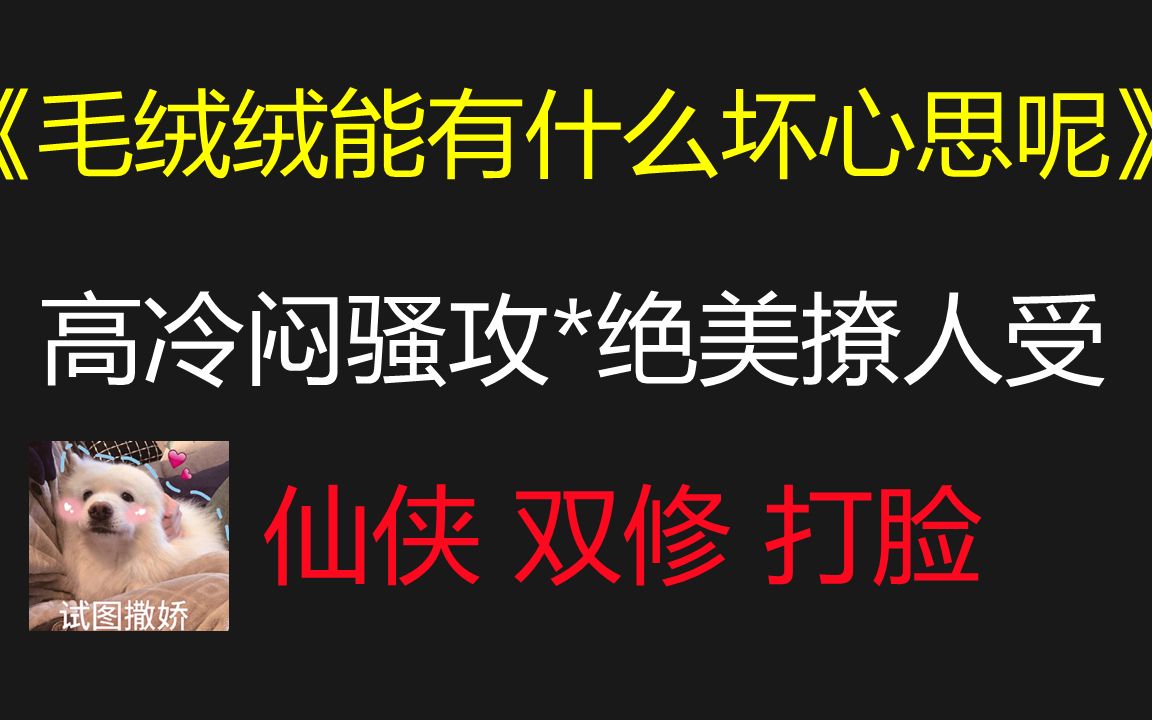 《毛绒绒能有什么坏心思呢》

高冷闷骚攻*绝美撩人受

试图撒娇

仙侠 双修 打脸